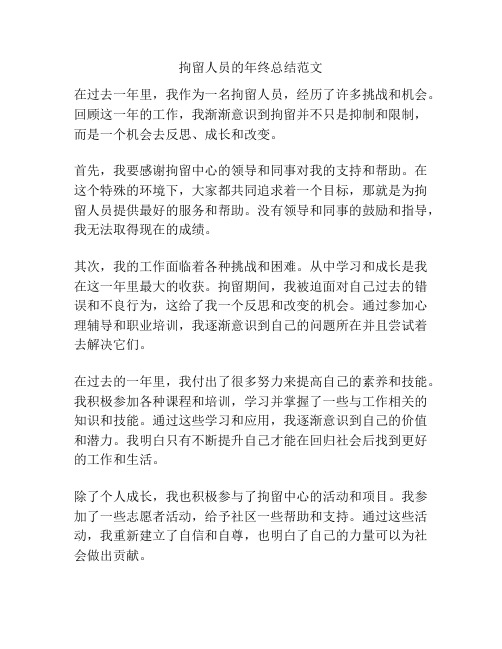 拘留人员的年终总结范文

在过去一年里，我作为一名拘留人员，经历了许多挑战和机会。回顾这一年的工作，我渐渐意识到拘留并不只是抑制和限制，而是一个机会去反思、成长和改变。

首先，我要感谢拘留中心的领导和同事对我的支持和帮助。在这个特殊的环境下，大家都共同追求着一个目标，那就是为拘留人员提供最好的服务和帮助。没有领导和同事的鼓励和指导，我无法取得现在的成绩。

其次，我的工作面临着各种挑战和困难。从中学习和成长是我在这一年里最大的收获。拘留期间，我被迫面对自己过去的错误和不良行为，这给了我一个反思和改变的机会。通过参加心理辅导和职业培训，我逐渐意识到自己的问题所在并且尝试着去解决它们。

在过去的一年里，我付出了很多努力来提高自己的素养和技能。我积极参加各种课程和培训，学习并掌握了一些与工作相关的知识和技能。通过这些学习和应用，我逐渐意识到自己的价值和潜力。我明白只有不断提升自己才能在回归社会后找到更好的工作和生活。

除了个人成长，我也积极参与了拘留中心的活动和项目。我参加了一些志愿者活动，给予社区一些帮助和支持。通过这些活动，我重新建立了自信和自尊，也明白了自己的力量可以为社会做出贡献。